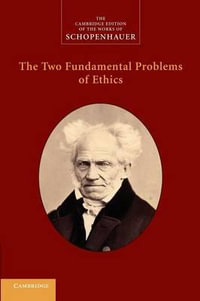 THE
CAMBRIDGE EDITION
OF THE WORKS OF
SCHOPENHAUER

The Two Fundamental Problems of Ethics

CAMBRIDGE